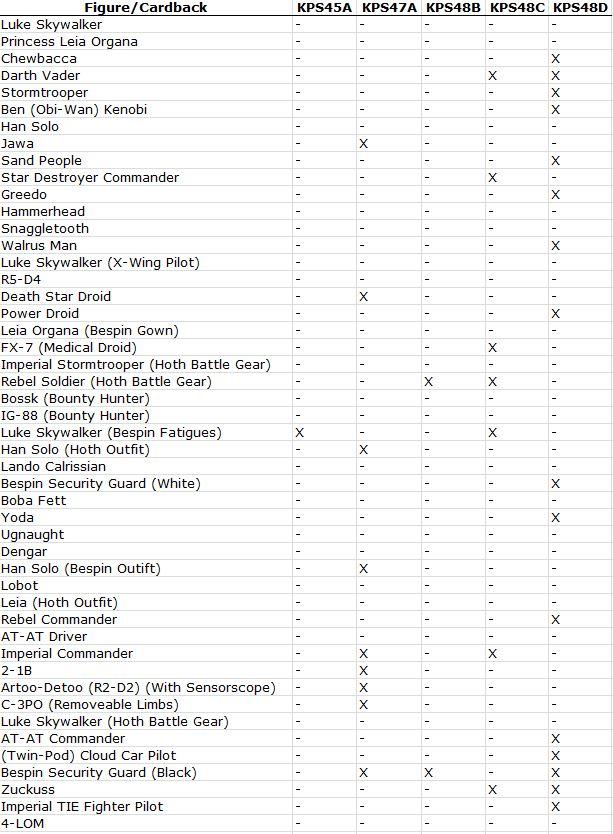 | Figure/Cardback | KPS45A | KPS47A | KPS48B | KPS48C | KPS48D |
|---|---|---|---|---|---|
| Luke Skywalker | - | - | - | - | - |
| Princess Leia Organa | - | - | - | - | - |
| Chewbacca | - | - | - | - | X |
| Darth Vader | - | - | - | X | X |
| Stormtrooper | - | - | - | - | X |
| Ben (Obi-Wan) Kenobi | - | - | - | - | X |
| Han Solo | - | - | - | - | - |
| Jawa | - | X | - | - | - |
| Sand People | - | - | - | - | X |
| Star Destroyer Commander | - | - | - | X | - |
| Greedo | - | - | - | - | X |
| Hammerhead | - | - | - | - | - |
| Snaggletooth | - | - | - | - | - |
| Walrus Man | - | - | - | - | X |
| Luke Skywalker (X-Wing Pilot) | - | - | - | - | - |
| R5-D4 | - | - | - | - | - |
| Death Star Droid | - | X | - | - | - |
| Power Droid | - | - | - | - | X |
| Leia Organa (Bespin Gown) | - | - | - | - | - |
| FX-7 (Medical Droid) | - | - | - | X | - |
| Imperial Stormtrooper (Hoth Battle Gear) | - | - | - | - | - |
| Rebel Soldier (Hoth Battle Gear) | - | - | X | X | - |
| Bossk (Bounty Hunter) | - | - | - | - | - |
| IG-88 (Bounty Hunter) | - | - | - | - | - |
| Luke Skywalker (Bespin Fatigues) | X | - | - | X | - |
| Han Solo (Hoth Outfit) | - | X | - | - | - |
| Lando Calrissian | - | - | - | - | - |
| Bespin Security Guard (White) | - | - | - | - | X |
| Boba Fett | - | - | - | - | - |
| Yoda | - | - | - | - | X |
| Ugnaught | - | - | - | - | - |
| Dengar | - | - | - | - | - |
| Han Solo (Bespin Outift) | - | X | - | - | - |
| Lobot | - | - | - | - | - |
| Leia (Hoth Outfit) | - | - | - | - | - |
| Rebel Commander | - | - | - | - | X |
| AT-AT Driver | - | - | - | - | - |
| Imperial Commander | - | X | - | X | - |
| 2-1B | - | X | - | - | - |
| Artoo-Detoo (R2-D2) (With Sensorscope) | - | X | - | - | - |
| C-3PO (Removeable Limbs) | - | X | - | - | - |
| Luke Skywalker (Hoth Battle Gear) | - | - | - | - | - |
| AT-AT Commander | - | - | - | - | X |
| (Twin-Pod) Cloud Car Pilot | - | - | - | - | X |
| Bespin Security Guard (Black) | - | X | X | - | X |
| Zuckuss | - | - | - | X | X |
| Imperial TIE Fighter Pilot | - | - | - | - | X |
| 4-LOM | - | - | - | - | - |